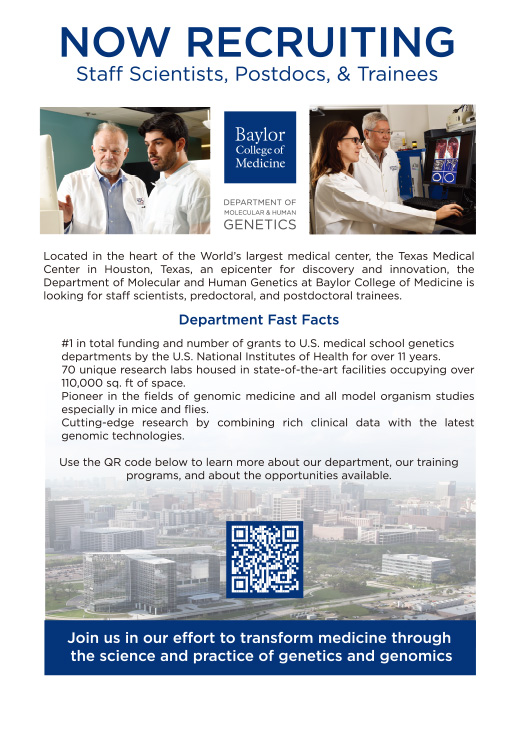 NOW RECRUITING
Staff Scientists, Postdocs, & Trainees

Baylor College of Medicine

DEPARTMENT OF MOLECULAR & HUMAN GENETICS

Located in the heart of the World's largest medical center, the Texas Medical Center in Houston, Texas, an epicenter for discovery and innovation, the Department of Molecular and Human Genetics at Baylor College of Medicine is looking for staff scientists, predoctoral, and postdoctoral trainees.

Department Fast Facts

#1 in total funding and number of grants to U.S. medical school genetics departments by the U.S. National Institutes of Health for over 11 years.
70 unique research labs housed in state-of-the-art facilities occupying over 110,000 sq. ft of space.
Pioneer in the fields of genomic medicine and all model organism studies especially in mice and flies.
Cutting-edge research by combining rich clinical data with the latest genomic technologies.

Use the QR code below to learn more about our department, our training programs, and about the opportunities available.

Join us in our effort to transform medicine through the science and practice of genetics and genomics